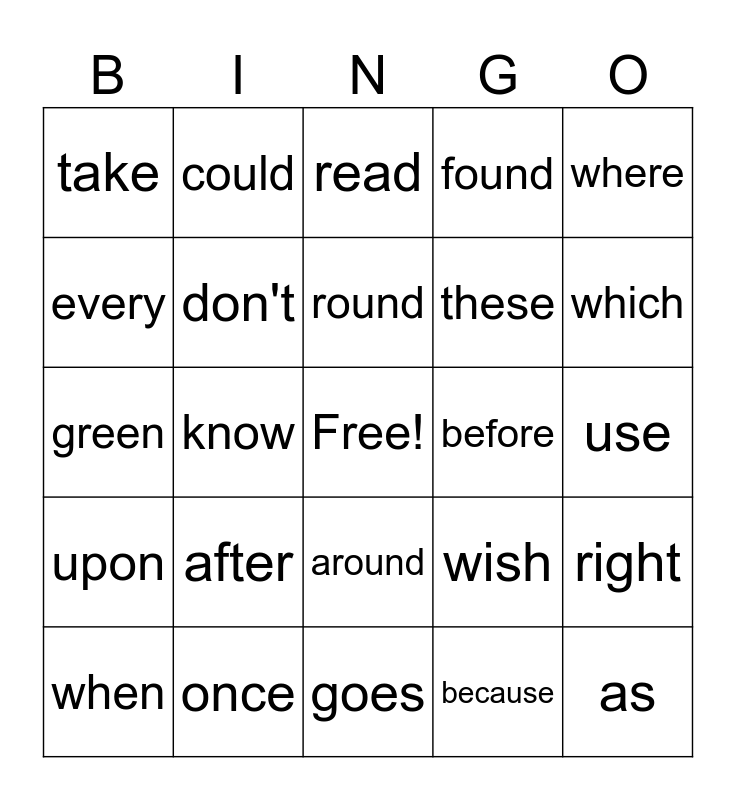 | B | I | N | G | O |
|---|---|---|---|---|
| take | could | read | found | where |
| every | don't | round | these | which |
| green | know | Free! | before | use |
| upon | after | around | wish | right |
| when | once | goes | because | as |